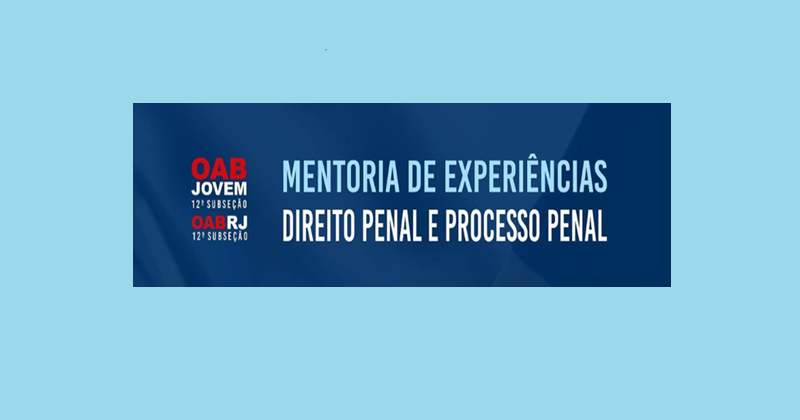 OAB
JOVEM
12ª SUBSEÇÃO
OABRJ
12ª SUBSEÇÃO

MENTORIA DE EXPERIÊNCIAS
DIREITO PENAL E PROCESSO PENAL